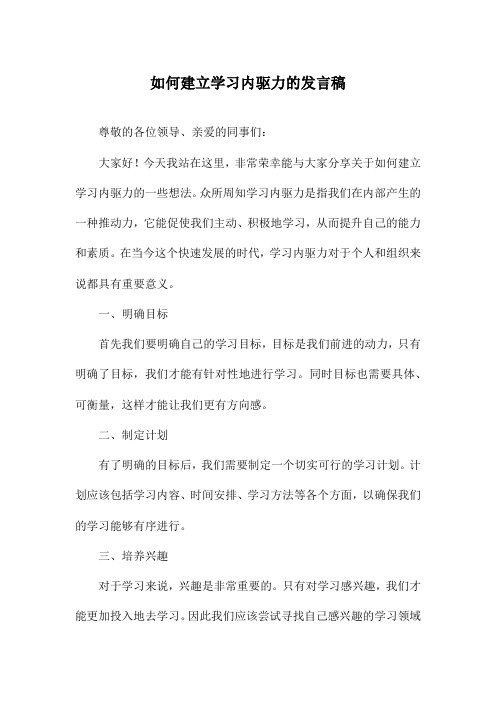 如何建立学习内驱力的发言稿

尊敬的各位领导、亲爱的同事们:

大家好！今天我站在这里，非常荣幸能与大家分享关于如何建立学习内驱力的一些想法。众所周知学习内驱力是指我们在内部产生的一种推动力，它能促使我们主动、积极地学习，从而提升自己的能力和素质。在当今这个快速发展的时代，学习内驱力对于个人和组织来说都具有重要意义。

一、明确目标

首先我们要明确自己的学习目标，目标是我们前进的动力，只有明确了目标，我们才能有针对性地进行学习。同时目标也需要具体、可衡量，这样才能让我们更有方向感。

二、制定计划

有了明确的目标后，我们需要制定一个切实可行的学习计划。计划应该包括学习内容、时间安排、学习方法等各个方面，以确保我们的学习能够有序进行。

三、培养兴趣

对于学习来说，兴趣是非常重要的。只有对学习感兴趣，我们才能更加投入地去学习。因此我们应该尝试寻找自己感兴趣的学习领域